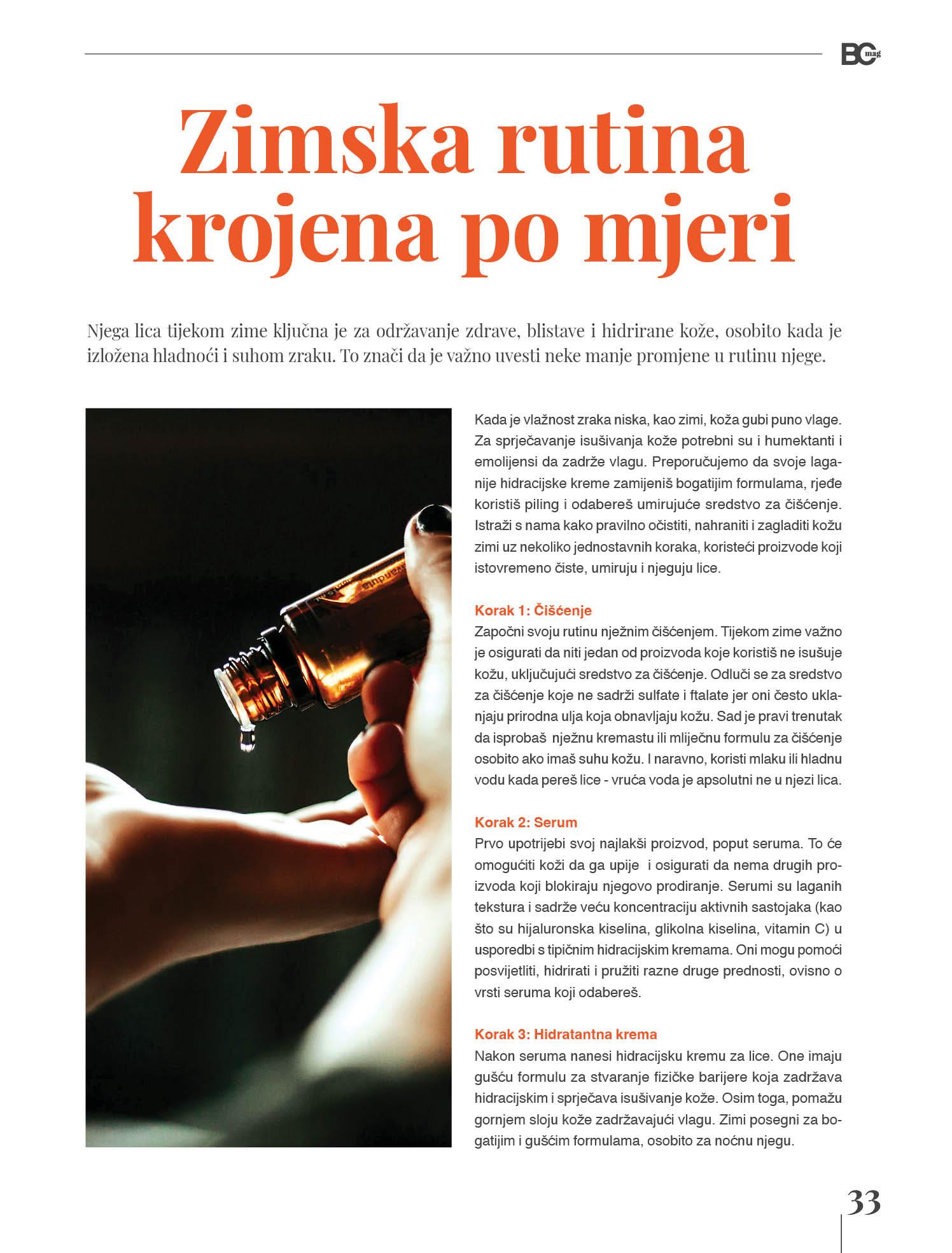 BC mag

Zimska rutina krojena po mjeri

Njega lica tijekom zime ključna je za održavanje zdrave, blistave i hidrirane kože, osobito kada je izložena hladnoći i suhom zraku. To znači da je važno uvesti neke manje promjene u rutinu njege.

Kada je vlažnost zraka niska, kao zimi, koža gubi puno vlage. Za sprječavanje isušivanja kože potrebni su i humektanti i emolijensi da zadrže vlagu. Preporučujemo da svoje laganije hidracijske kreme zamijeniš bogatijim formulama, rjeđe koristiš piling i odabereš umirujuće sredstvo za čišćenje. Istraži s nama kako pravilno očistiti, nahraniti i zagladiti kožu zimi uz nekoliko jednostavnih koraka, koristeći proizvode koji istovremeno čiste, umiruju i njeguju lice.

Korak 1: Čišćenje
Započni svoju rutinu nježnim čišćenjem. Tijekom zime važno je osigurati da niti jedan od proizvoda koje koristiš ne isušuje kožu, uključujući sredstvo za čišćenje. Odluči se za sredstvo za čišćenje koje ne sadrži sulfate i ftalate jer oni često uklanjaju prirodna ulja koja obnavljaju kožu. Sad je pravi trenutak da isprobaš nježnu kremastu ili mliječnu formulu za čišćenje osobito ako imaš suhu kožu. I naravno, koristi mlaku ili hladnu vodu kada pereš lice - vruća voda je apsolutni ne u njezi lica.

Korak 2: Serum
Prvo upotrijebi svoj najlakši proizvod, poput seruma. To će omogućiti koži da ga upije i osigurati da nema drugih proizvoda koji blokiraju njegovo prodiranje. Serumi su laganih tekstura i sadrže veću koncentraciju aktivnih sastojaka (kao što su hijaluronska kiselina, glikolna kiselina, vitamin C) u usporedbi s tipičnim hidracijskim kremama. Oni mogu pomoći posvijetliti, hidrirati i pružiti razne druge prednosti, ovisno o vrsti seruma koji odabereš.

Korak 3: Hidratantna krema
Nakon seruma nanesi hidracijsku kremu za lice. One imaju gušću formulu za stvaranje fizičke barijere koja zadržava hidracijskim i sprječava isušivanje kože. Osim toga, pomažu gornjem sloju kože zadržavajući vlagu. Zimi posegni za bogatijim i gušćim formulama, osobito za noćnu njegu.

33